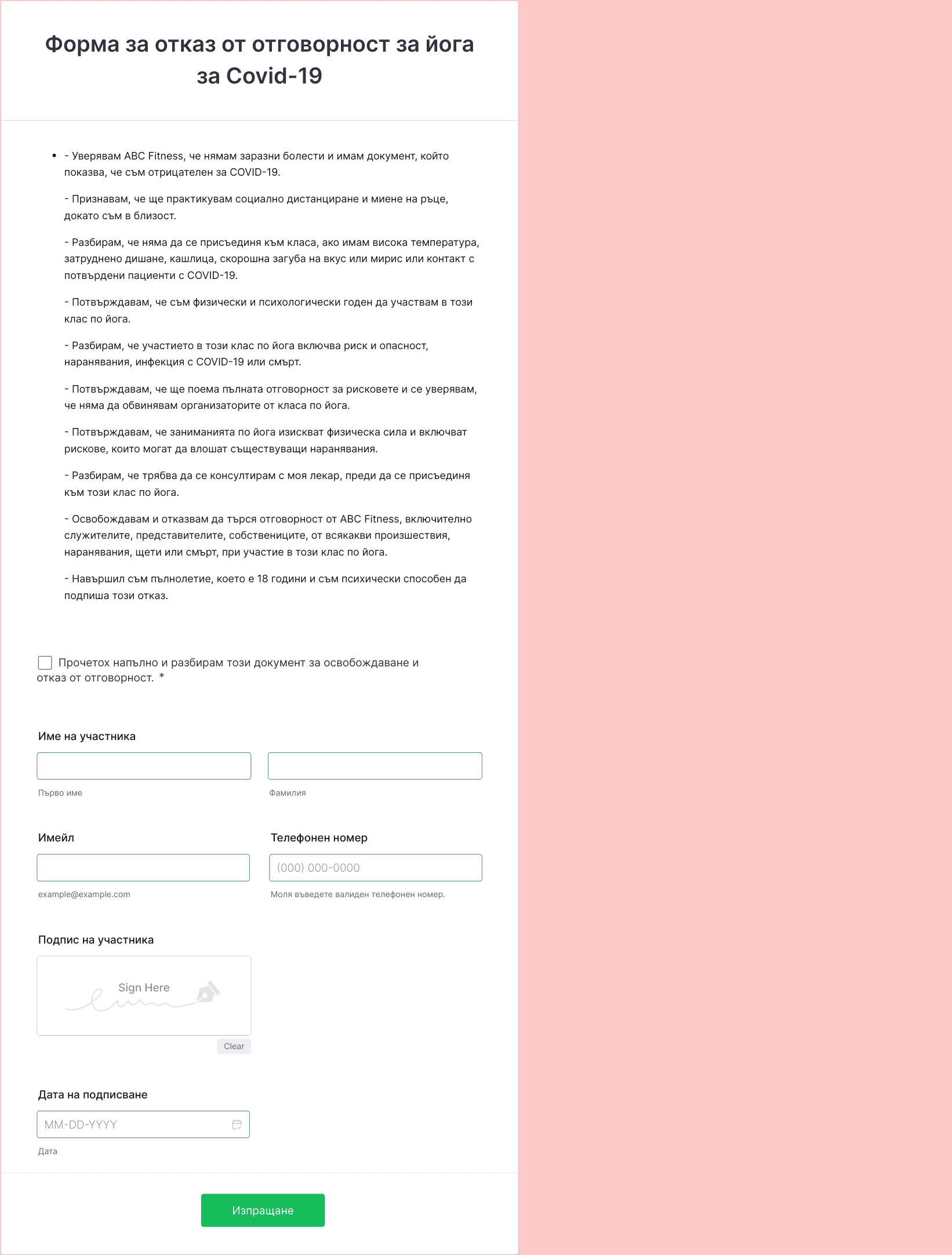 Форма за отказ от отговорност за йога за Covid-19

- - Уверявам ABC Fitness, че нямам заразни болести и имам документ, който показва, че съм отрицателен за COVID-19.

- Признавам, че ще практикувам социално дистанциране и миене на ръце, докато съм в близост.

- Разбирам, че няма да се присъединя към класа, ако имам висока температура, затруднено дишане, кашлица, скорошна загуба на вкус или мирис или контакт с потвърдени пациенти с COVID-19.

- Потвърждавам, че съм физически и психологически годен да участвам в този клас по йога.

- Разбирам, че участието в този клас по йога включва риск и опасност, наранявания, инфекция с COVID-19 или смърт.

- Потвърждавам, че ще поема пълната отговорност за рисковете и се уверявам, че няма да обвинявам организаторите от класа по йога.

- Потвърждавам, че заниманията по йога изискват физическа сила и включват рискове, които могат да влошат съществуващи наранявания.

- Разбирам, че трябва да се консултирам с моя лекар, преди да се присъединя към този клас по йога.

- Освобождавам и отказвам да търся отговорност от ABC Fitness, включително служителите, представителите, собствениците, от всякакви произшествия, наранявания, щети или смърт, при участие в този клас по йога.

- Навършил съм пълнолетие, което е 18 години и съм психически способен да подпиша този отказ.

Прочетох напълно и разбирам този документ за освобождаване и отказ от отговорност. *

Име на участника

Първо име

Фамилия

Имейл

example@example.com

Телефонен номер

(000) 000-0000

Моля въведете валиден телефонен номер.

Подпис на участника

Sign Here

Clear

Дата на подписване

MM-DD-YYYY

Дата

Изпращане